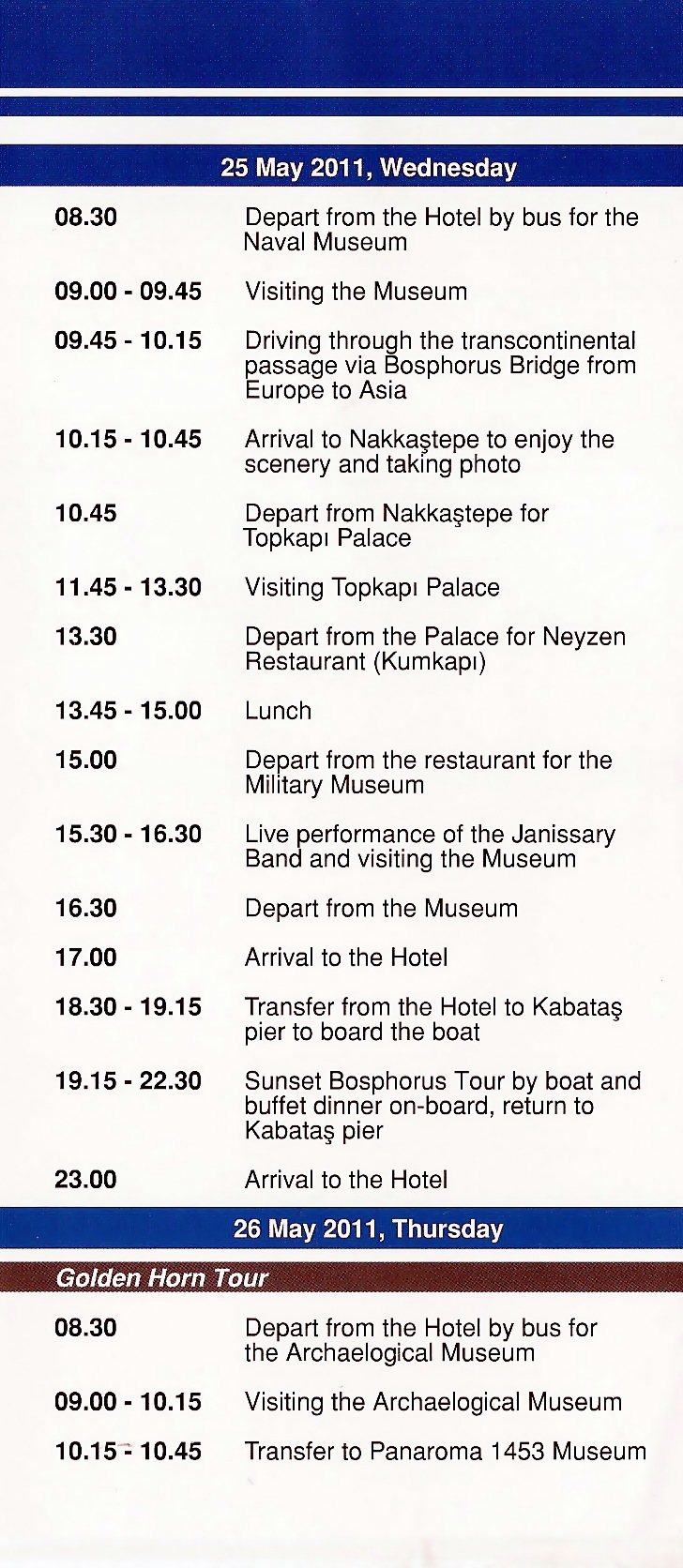 25 May 2011, Wednesday

| | |
|---|---|
| 08.30 | Depart from the Hotel by bus for the Naval Museum |
| 09.00 - 09.45 | Visiting the Museum |
| 09.45 - 10.15 | Driving through the transcontinental passage via Bosphorus Bridge from Europe to Asia |
| 10.15 - 10.45 | Arrival to Nakkaştepe to enjoy the scenery and taking photo |
| 10.45 | Depart from Nakkaştepe for Topkapı Palace |
| 11.45 - 13.30 | Visiting Topkapı Palace |
| 13.30 | Depart from the Palace for Neyzen Restaurant (Kumkapı) |
| 13.45 - 15.00 | Lunch |
| 15.00 | Depart from the restaurant for the Military Museum |
| 15.30 - 16.30 | Live performance of the Janissary Band and visiting the Museum |
| 16.30 | Depart from the Museum |
| 17.00 | Arrival to the Hotel |
| 18.30 - 19.15 | Transfer from the Hotel to Kabataş pier to board the boat |
| 19.15 - 22.30 | Sunset Bosphorus Tour by boat and buffet dinner on-board, return to Kabataş pier |
| 23.00 | Arrival to the Hotel |

26 May 2011, Thursday

Golden Horn Tour

| | |
|---|---|
| 08.30 | Depart from the Hotel by bus for the Archaelogical Museum |
| 09.00 - 10.15 | Visiting the Archaelogical Museum |
| 10.15 - 10.45 | Transfer to Panaroma 1453 Museum |